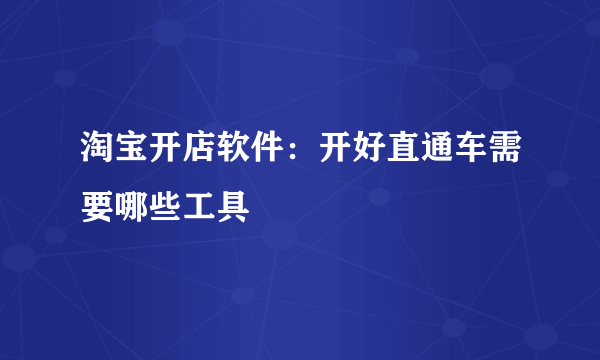 淘宝开店软件：开好直通车需要哪些工具